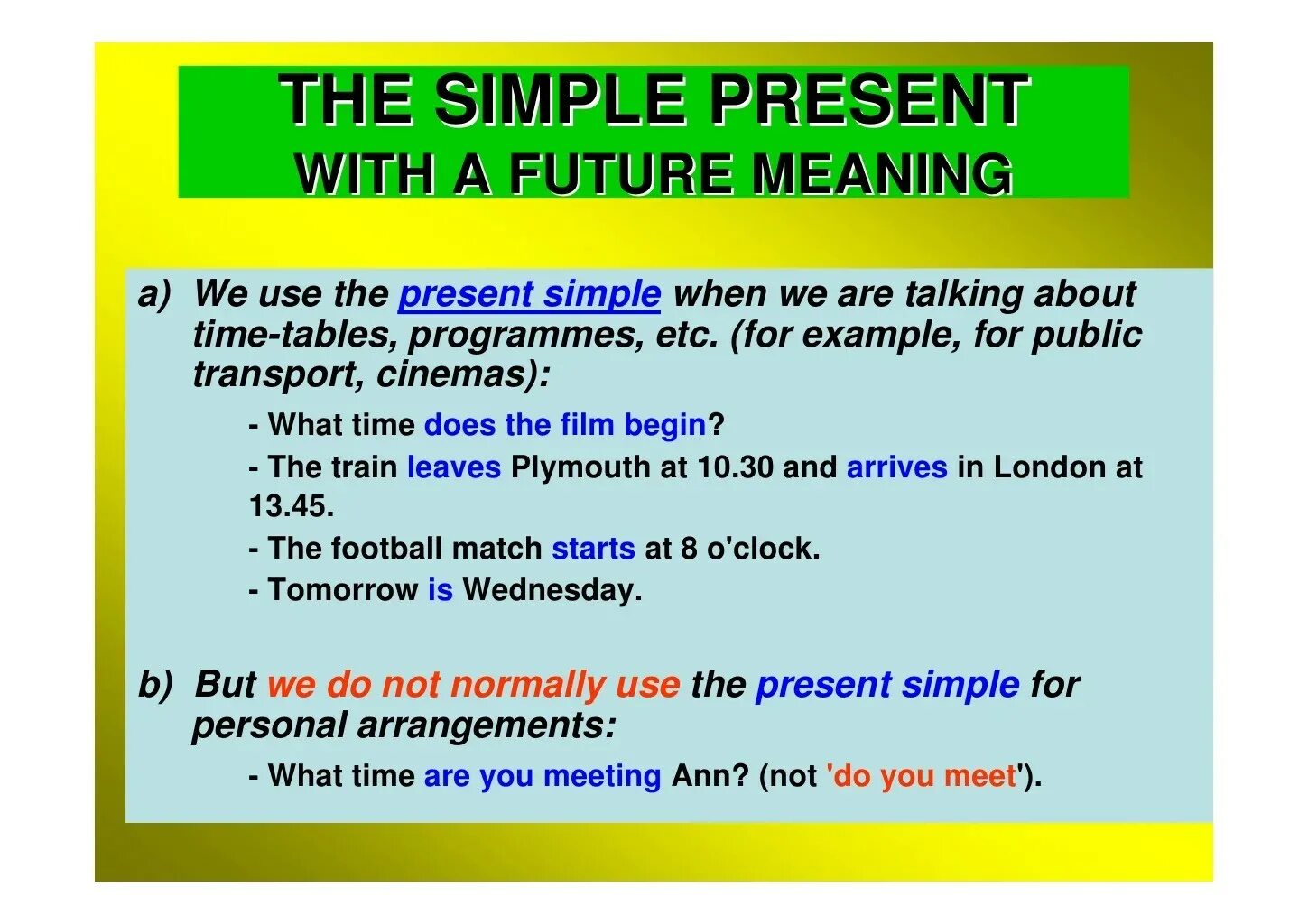 THE SIMPLE PRESENT
WITH A FUTURE MEANING

a) We use the present simple when we are talking about time-tables, programmes, etc. (for example, for public transport, cinemas):

- What time does the film begin?

- The train leaves Plymouth at 10.30 and arrives in London at 13.45.

- The football match starts at 8 o'clock.

- Tomorrow is Wednesday.

b) But we do not normally use the present simple for personal arrangements:

- What time are you meeting Ann? (not 'do you meet').